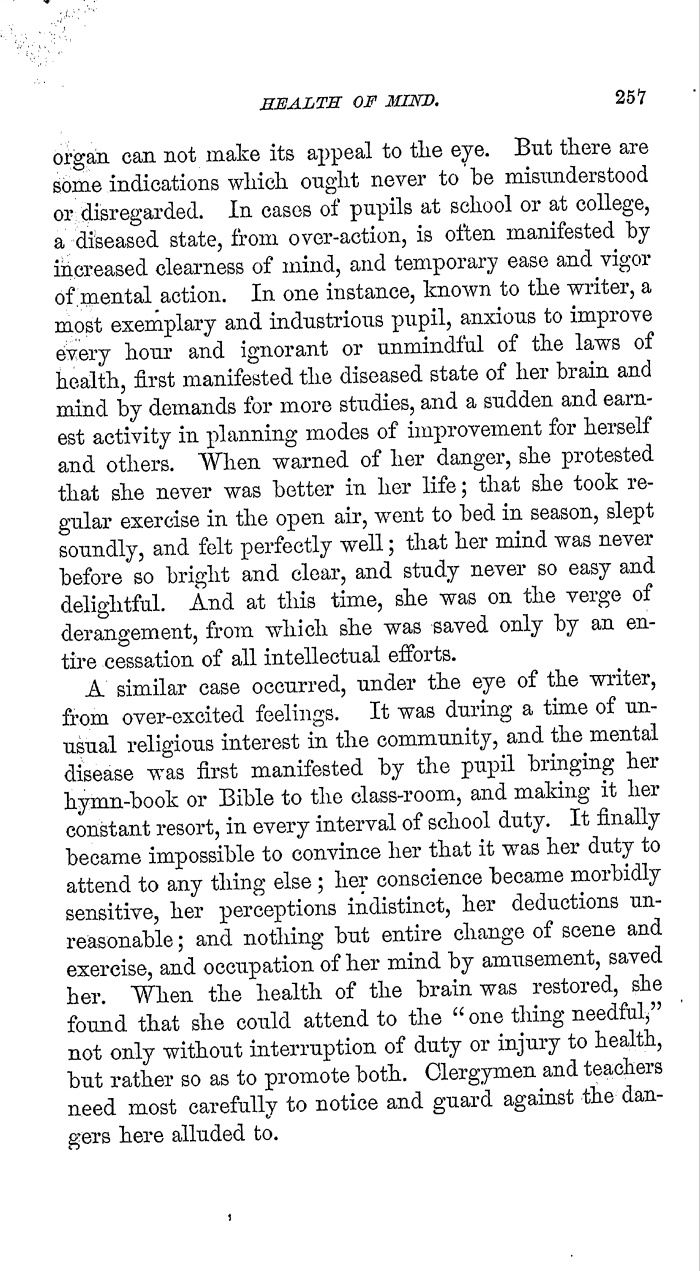 HEALTH OF MIND. 257

organ can not make its appeal to the eye. But there are some indications which ought never to be misunderstood or disregarded. In cases of pupils at school or at college, a diseased state, from over-action, is often manifested by increased clearness of mind, and temporary ease and vigor of mental action. In one instance, known to the writer, a most exemplary and industrious pupil, anxious to improve every hour and ignorant or unmindful of the laws of health, first manifested the diseased state of her brain and mind by demands for more studies, and a sudden and earnest activity in planning modes of improvement for herself and others. When warned of her danger, she protested that she never was better in her life; that she took regular exercise in the open air, went to bed in season, slept soundly, and felt perfectly well; that her mind was never before so bright and clear, and study never so easy and delightful. And at this time, she was on the verge of derangement, from which she was saved only by an entire cessation of all intellectual efforts.

A similar case occurred, under the eye of the writer, from over-excited feelings. It was during a time of unusual religious interest in the community, and the mental disease was first manifested by the pupil bringing her hymn-book or Bible to the class-room, and making it her constant resort, in every interval of school duty. It finally became impossible to convince her that it was her duty to attend to any thing else; her conscience became morbidly sensitive, her perceptions indistinct, her deductions unreasonable; and nothing but entire change of scene and exercise, and occupation of her mind by amusement, saved her. When the health of the brain was restored, she found that she could attend to the "one thing needful," not only without interruption of duty or injury to health, but rather so as to promote both. Clergymen and teachers need most carefully to notice and guard against the dangers here alluded to.